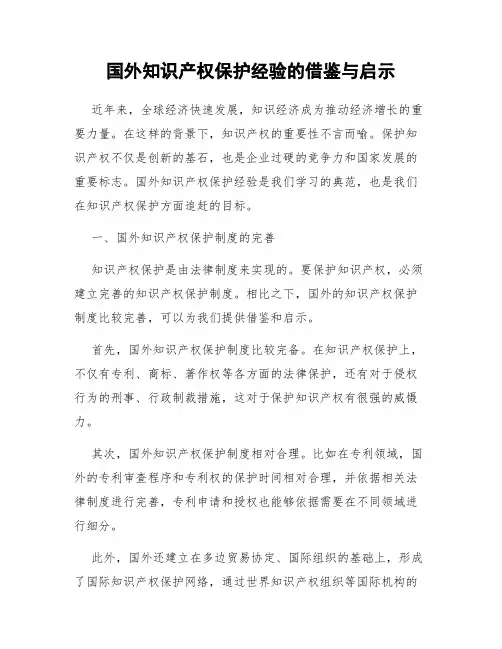 国外知识产权保护经验的借鉴与启示

近年来，全球经济快速发展，知识经济成为推动经济增长的重要力量。在这样的背景下，知识产权的重要性不言而喻。保护知识产权不仅是创新的基石，也是企业过硬的竞争力和国家发展的重要标志。国外知识产权保护经验是我们学习的典范，也是我们在知识产权保护方面追赶的目标。

一、国外知识产权保护制度的完善

知识产权保护是由法律制度来实现的。要保护知识产权，必须建立完善的知识产权保护制度。相比之下，国外的知识产权保护制度比较完善，可以为我们提供借鉴和启示。

首先，国外知识产权保护制度比较完备。在知识产权保护上，不仅有专利、商标、著作权等各方面的法律保护，还有对于侵权行为的刑事、行政制裁措施，这对于保护知识产权有很强的威慑力。

其次，国外知识产权保护制度相对合理。比如在专利领域，国外的专利审查程序和专利权的保护时间相对合理，并依据相关法律制度进行完善，专利申请和授权也能够依据需要在不同领域进行细分。

此外，国外还建立在多边贸易协定、国际组织的基础上，形成了国际知识产权保护网络，通过世界知识产权组织等国际机构的